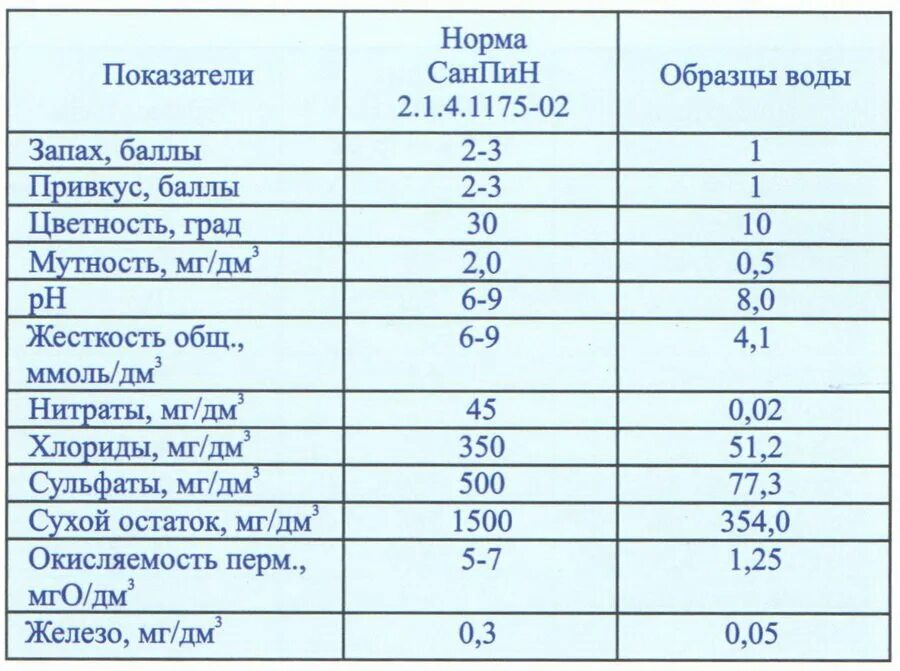 | Показатели | Норма СанПиН 2.1.4.1175-02 | Образцы воды |
|---|---|---|
| Запах, баллы | 2-3 | 1 |
| Привкус, баллы | 2-3 | 1 |
| Цветность, град | 30 | 10 |
| Мутность, мг/дм$^3$ | 2,0 | 0,5 |
| pH | 6-9 | 8,0 |
| Жесткость общ., ммоль/дм$^3$ | 6-9 | 4,1 |
| Нитраты, мг/дм$^3$ | 45 | 0,02 |
| Хлориды, мг/дм$^3$ | 350 | 51,2 |
| Сульфаты, мг/дм$^3$ | 500 | 77,3 |
| Сухой остаток, мг/дм$^3$ | 1500 | 354,0 |
| Окисляемость перм., мгО/дм$^3$ | 5-7 | 1,25 |
| Железо, мг/дм$^3$ | 0,3 | 0,05 |